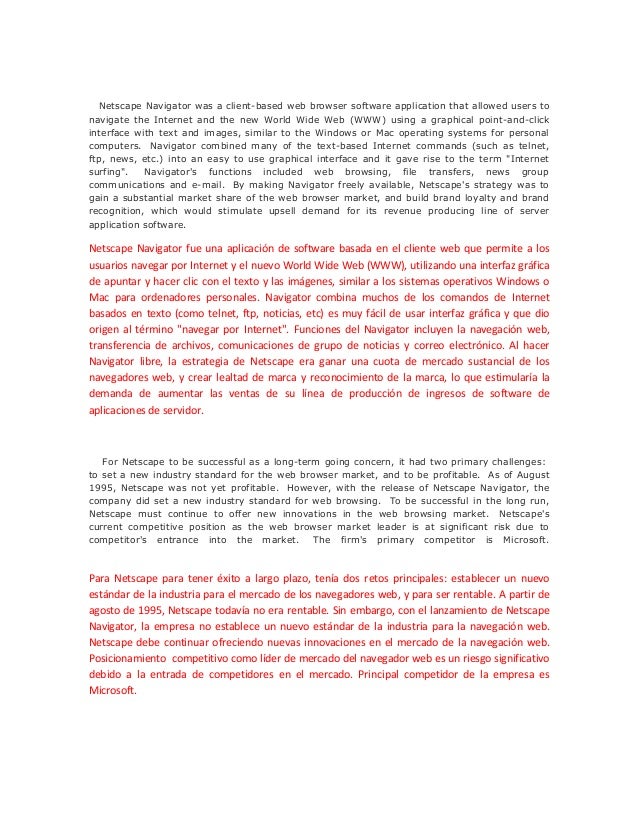 Netscape Navigator was a client-based web browser software application that allowed users to navigate the Internet and the new World Wide Web (WWW) using a graphical point-and-click interface with text and images, similar to the Windows or Mac operating systems for personal computers. Navigator combined many of the text-based Internet commands (such as telnet, ftp, news, etc.) into an easy to use graphical interface and it gave rise to the term "Internet surfing". Navigator's functions included web browsing, file transfers, news group communications and e-mail. By making Navigator freely available, Netscape's strategy was to gain a substantial market share of the web browser market, and build brand loyalty and brand recognition, which would stimulate upsell demand for its revenue producing line of server application software.

Netscape Navigator fue una aplicación de software basada en el cliente web que permite a los usuarios navegar por Internet y el nuevo World Wide Web (WWW), utilizando una interfaz gráfica de apuntar y hacer clic con el texto y las imágenes, similar a los sistemas operativos Windows o Mac para ordenadores personales. Navigator combina muchos de los comandos de Internet basados en texto (como telnet, ftp, noticias, etc) es muy fácil de usar interfaz gráfica y que dio origen al término "navegar por Internet". Funciones del Navigator incluyen la navegación web, transferencia de archivos, comunicaciones de grupo de noticias y correo electrónico. Al hacer Navigator libre, la estrategia de Netscape era ganar una cuota de mercado sustancial de los navegadores web, y crear lealtad de marca y reconocimiento de la marca, lo que estimularía la demanda de aumentar las ventas de su línea de producción de ingresos de software de aplicaciones de servidor.

For Netscape to be successful as a long-term going concern, it had two primary challenges: to set a new industry standard for the web browser market, and to be profitable. As of August 1995, Netscape was not yet profitable. However, with the release of Netscape Navigator, the company did set a new industry standard for web browsing. To be successful in the long run, Netscape must continue to offer new innovations in the web browsing market. Netscape's current competitive position as the web browser market leader is at significant risk due to competitor's entrance into the market. The firm's primary competitor is Microsoft.

Para Netscape para tener éxito a largo plazo, tenía dos retos principales: establecer un nuevo estándar de la industria para el mercado de los navegadores web, y para ser rentable. A partir de agosto de 1995, Netscape todavía no era rentable. Sin embargo, con el lanzamiento de Netscape Navigator, la empresa no establece un nuevo estándar de la industria para la navegación web. Netscape debe continuar ofreciendo nuevas innovaciones en el mercado de la navegación web. Posicionamiento competitivo como líder de mercado del navegador web es un riesgo significativo debido a la entrada de competidores en el mercado. Principal competidor de la empresa es Microsoft.